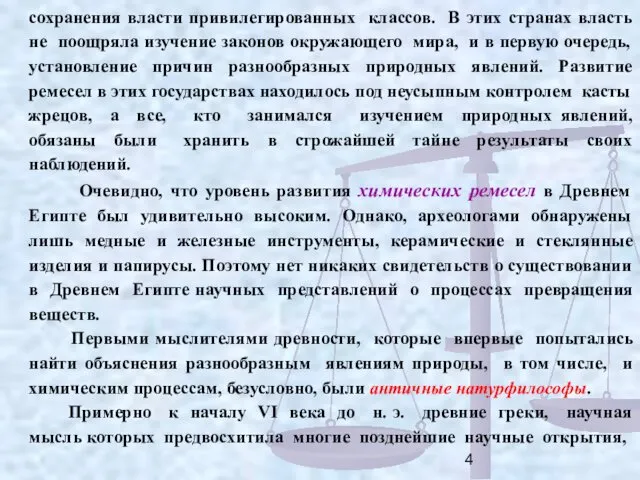 сохранения власти привилегированных классов. В этих странах власть не поощряла изучение законов окружающего мира, и в первую очередь, установление причин разнообразных природных явлений. Развитие ремесел в этих государствах находилось под неусыпным контролем касты жрецов, а все, кто занимался изучением природных явлений, обязаны были хранить в строжайшей тайне результаты своих наблюдений.

Очевидно, что уровень развития химических ремесел в Древнем Египте был удивительно высоким. Однако, археологами обнаружены лишь медные и железные инструменты, керамические и стеклянные изделия и папирусы. Поэтому нет никаких свидетельств о существовании в Древнем Египте научных представлений о процессах превращения веществ.

Первыми мыслителями древности, которые впервые попытались найти объяснения разнообразным явлениям природы, в том числе, и химическим процессам, безусловно, были античные натурфилософы.

Примерно к началу VI века до н. э. древние греки, научная мысль которых предвосхитила многие позднейшие научные открытия,

4